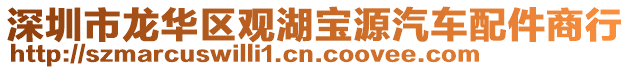 深圳市龙华区观湖宝源汽车配件商行
http://szmarcuswilli1.cn.coovee.com